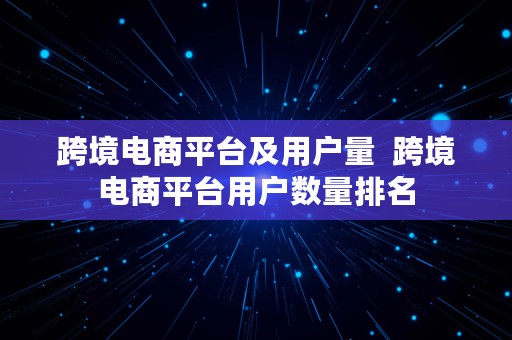 跨境电商平台及用户量  跨境电商平台用户数量排名